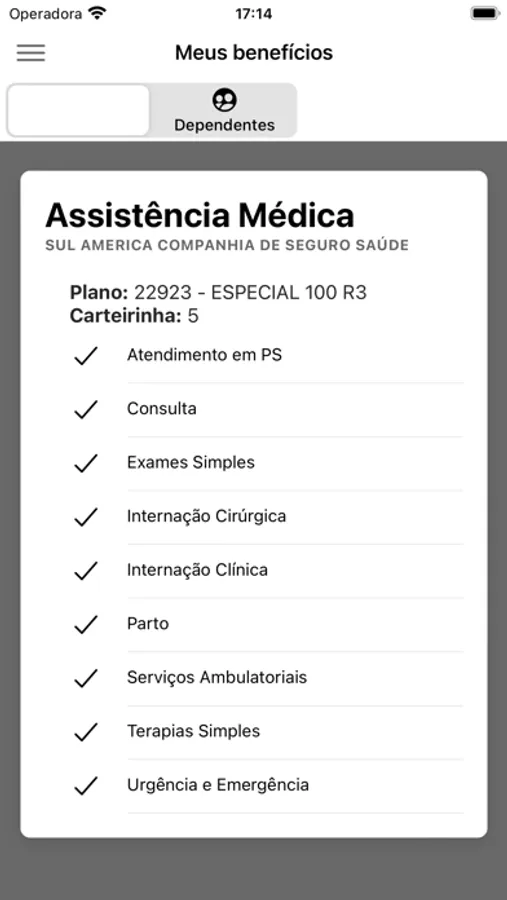 Operadora 17:14

Meus benefícios

Dependentes

Assistência Médica
SUL AMERICA COMPANHIA DE SEGURO SAÚDE

Plano: 22923 - ESPECIAL 100 R3
Carteirinha: 5

Atendimento em PS
Consulta
Exames Simples
Internação Cirúrgica
Internação Clínica
Parto
Serviços Ambulatoriais
Terapias Simples
Urgência e Emergência